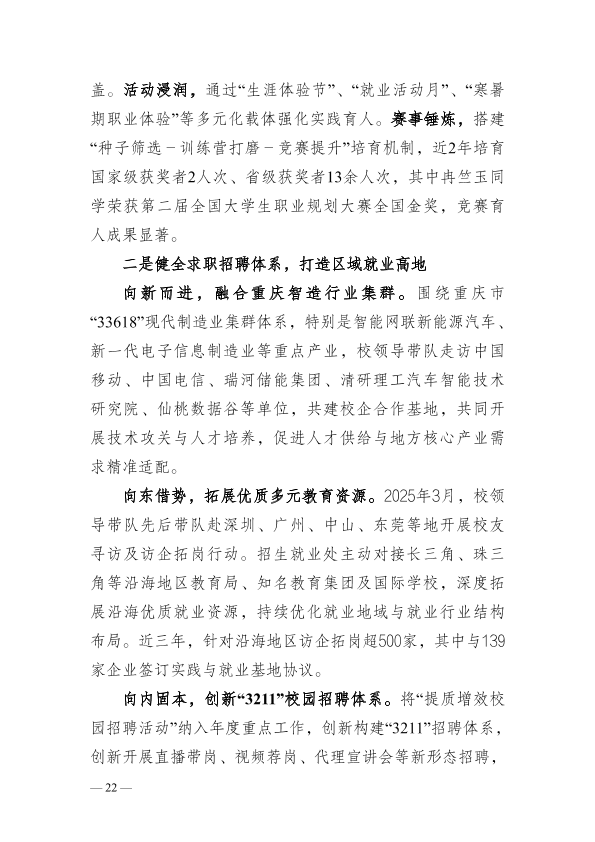 盖。活动浸润，通过“生涯体验节”、“就业活动月”、“寒暑期职业体验”等多元化载体强化实践育人。赛事锤炼，搭建“种子筛选－训练营打磨－竞赛提升”培育机制，近2年培育国家级获奖者2人次、省级获奖者13余人次，其中冉竺玉同学荣获第二届全国大学生职业规划大赛全国金奖，竞赛育人成果显著。

二是健全求职招聘体系，打造区域就业高地

向新而进，融合重庆智造行业集群。围绕重庆市“33618”现代制造业集群体系，特别是智能网联新能源汽车、新一代电子信息制造业等重点产业，校领导带队走访中国移动、中国电信、瑞河储能集团、清研理工汽车智能技术研究院、仙桃数据谷等单位，共建校企合作基地，共同开展技术攻关与人才培养，促进人才供给与地方核心产业需求精准适配。

向东借势，拓展优质多元教育资源。2025年3月，校领导带队先后带队赴深圳、广州、中山、东莞等地开展校友寻访及访企拓岗行动。招生就业处主动对接长三角、珠三角等沿海地区教育局、知名教育集团及国际学校，深度拓展沿海优质就业资源，持续优化就业地域与就业行业结构布局。近三年，针对沿海地区访企拓岗超500家，其中与139家企业签订实践与就业基地协议。

向内固本，创新“3211”校园招聘体系。将“提质增效校园招聘活动”纳入年度重点工作，创新构建“3211”招聘体系，创新开展直播带岗、视频荐岗、代理宣讲会等新形态招聘，

— 22 —